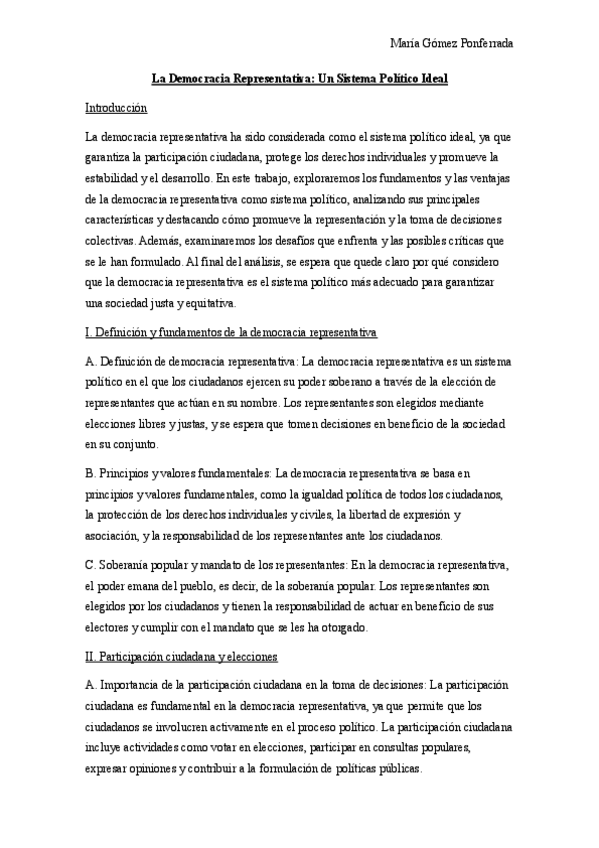 María Gómez Ponferrada

La Democracia Representativa: Un Sistema Político Ideal

Introducción

La democracia representativa ha sido considerada como el sistema político ideal, ya que garantiza la participación ciudadana, protege los derechos individuales y promueve la estabilidad y el desarrollo. En este trabajo, exploraremos los fundamentos y las ventajas de la democracia representativa como sistema político, analizando sus principales características y destacando cómo promueve la representación y la toma de decisiones colectivas. Además, examinaremos los desafíos que enfrenta y las posibles críticas que se le han formulado. Al final del análisis, se espera que quede claro por qué considero que la democracia representativa es el sistema político más adecuado para garantizar una sociedad justa y equitativa.

I. Definición y fundamentos de la democracia representativa

A. Definición de democracia representativa: La democracia representativa es un sistema político en el que los ciudadanos ejercen su poder soberano a través de la elección de representantes que actúan en su nombre. Los representantes son elegidos mediante elecciones libres y justas, y se espera que tomen decisiones en beneficio de la sociedad en su conjunto.

B. Principios y valores fundamentales: La democracia representativa se basa en principios y valores fundamentales, como la igualdad política de todos los ciudadanos, la protección de los derechos individuales y civiles, la libertad de expresión y asociación, y la responsabilidad de los representantes ante los ciudadanos.

C. Soberanía popular y mandato de los representantes: En la democracia representativa, el poder emana del pueblo, es decir, de la soberanía popular. Los representantes son elegidos por los ciudadanos y tienen la responsabilidad de actuar en beneficio de sus electores y cumplir con el mandato que se les ha otorgado.

II. Participación ciudadana y elecciones

A. Importancia de la participación ciudadana en la toma de decisiones: La participación ciudadana es fundamental en la democracia representativa, ya que permite que los ciudadanos se involucren activamente en el proceso político. La participación ciudadana incluye actividades como votar en elecciones, participar en consultas populares, expresar opiniones y contribuir a la formulación de políticas públicas.